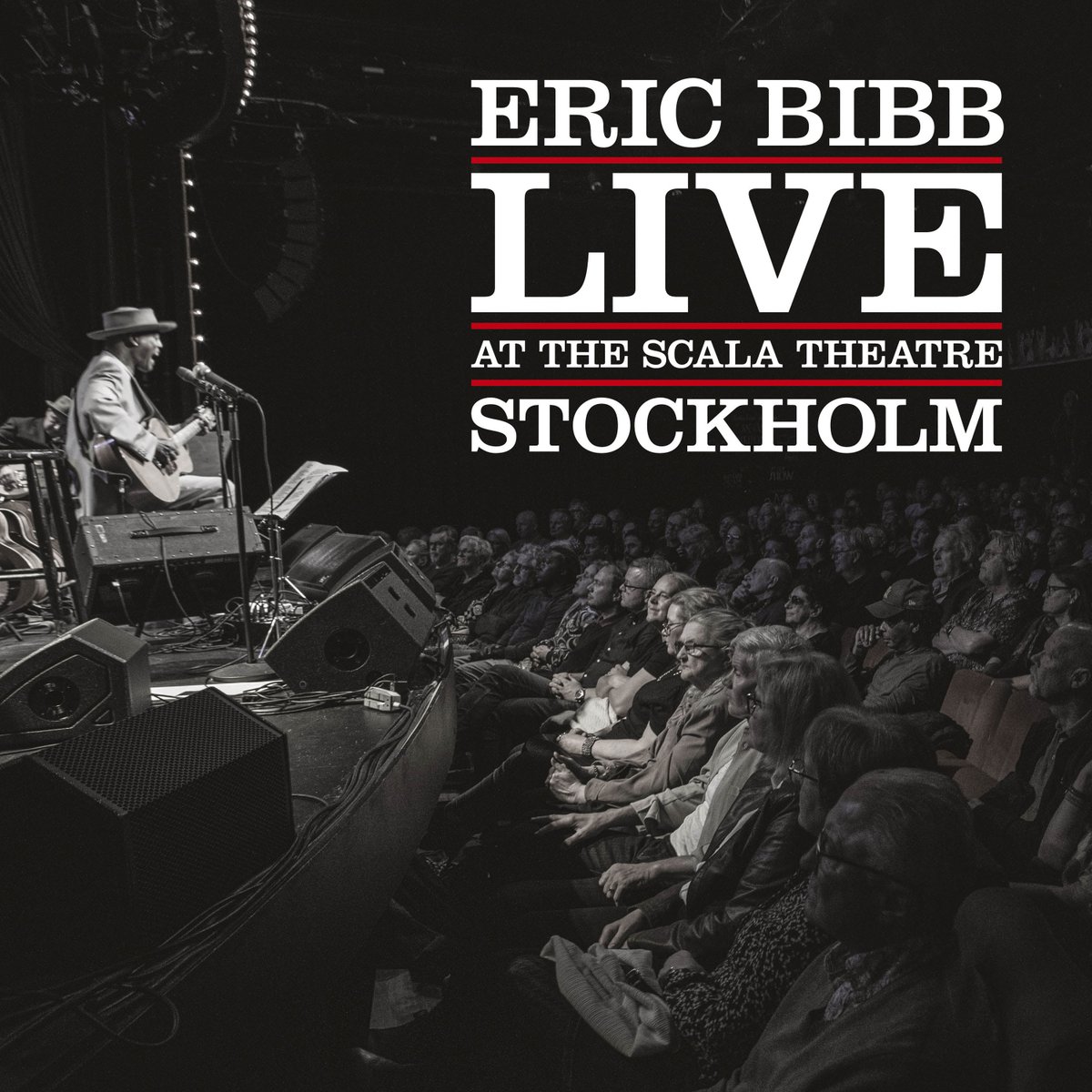 ERIC BIBB
LIVE
AT THE SCALA THEATRE
STOCKHOLM